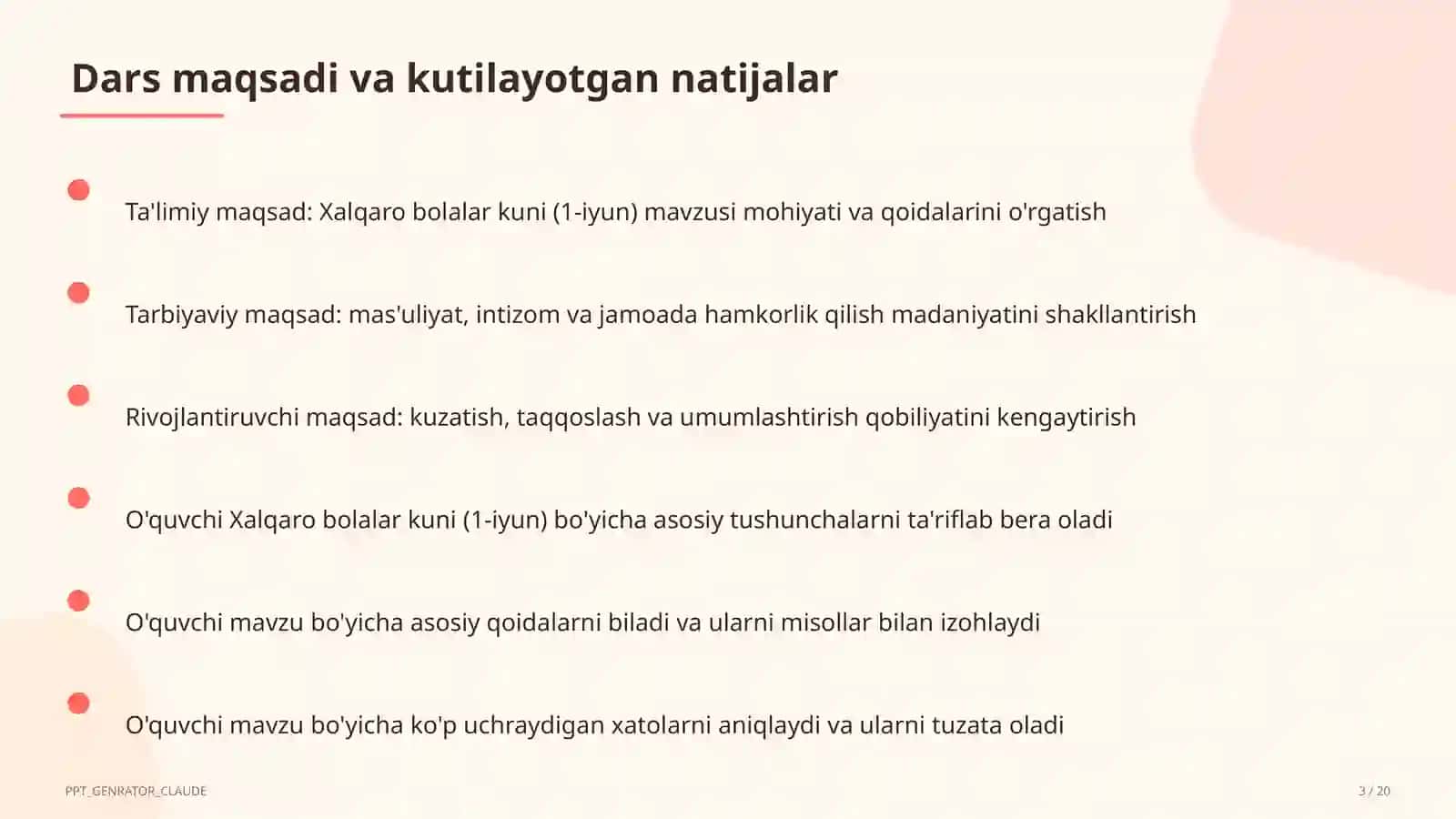 Dars maqsadi va kutilayotgan natijalar

Ta'limiy maqsad: Xalqaro bolalar kuni (1-iyun) mavzusi mohiyati va qoidalarini o'rgatish

Tarbiyaviy maqsad: mas'uliyat, intizom va jamoada hamkorlik qilish madaniyatini shakllantirish

Rivojlantiruvchi maqsad: kuzatish, taqqoslash va umumlashtirish qobiliyatini kengaytirish

O'quvchi Xalqaro bolalar kuni (1-iyun) bo'yicha asosiy tushunchalarni ta'riflab bera oladi

O'quvchi mavzu bo'yicha asosiy qoidalarni biladi va ularni misollar bilan izohlaydi

O'quvchi mavzu bo'yicha ko'p uchraydigan xatolarni aniqlaydi va ularni tuzata oladi

PPT_GENRATOR_CLAUDE

3 / 20